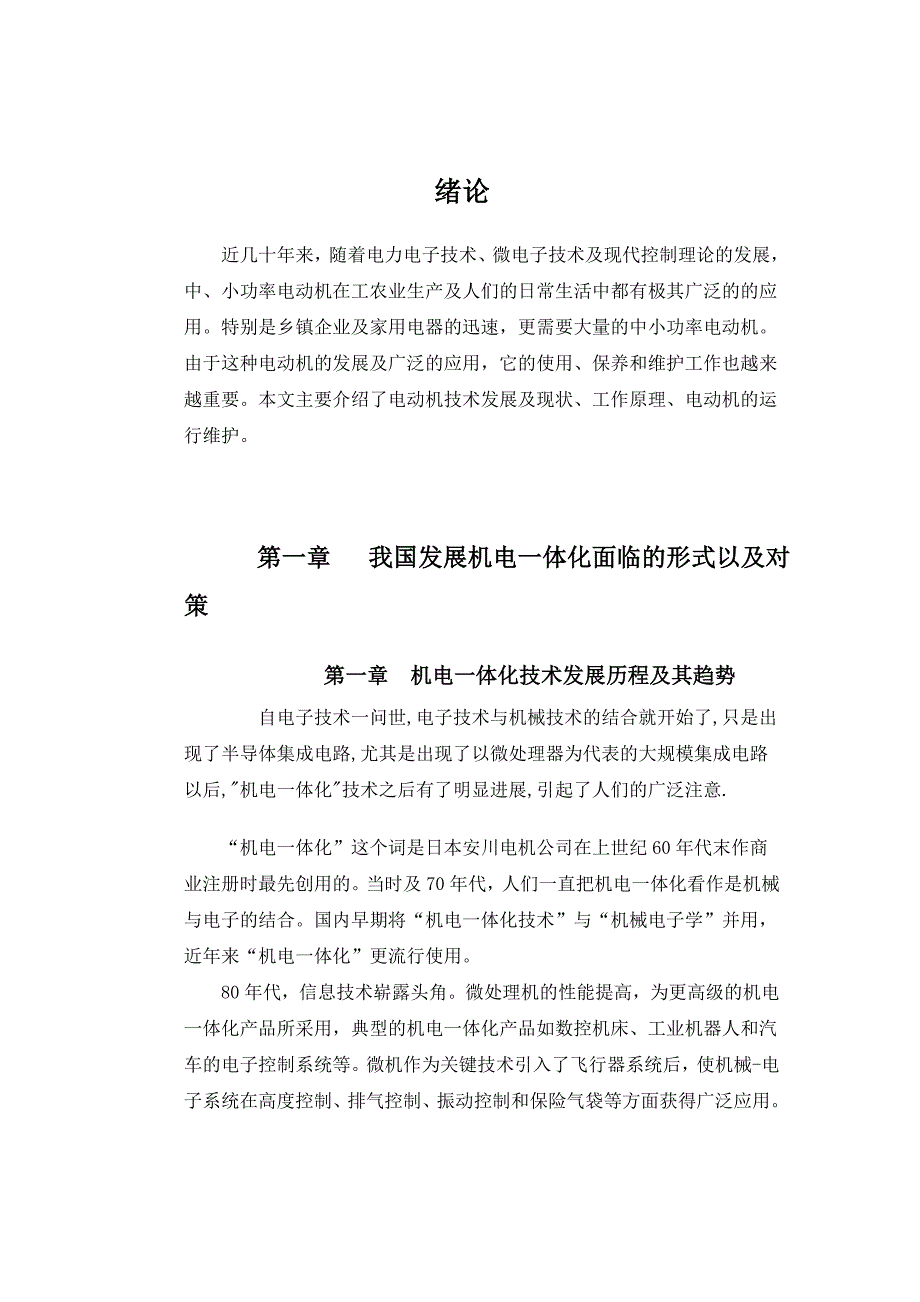 绪论

近几十年来，随着电力电子技术、微电子技术及现代控制理论的发展，中、小功率电动机在工农业生产及人们的日常生活中都有极其广泛的的应用。特别是乡镇企业及家用电器的迅速，更需要大量的中小功率电动机。由于这种电动机的发展及广泛的应用，它的使用、保养和维护工作也越来越重要。本文主要介绍了电动机技术发展及现状、工作原理、电动机的运行维护。

第一章　我国发展机电一体化面临的形式以及对策

第一章　机电一体化技术发展历程及其趋势

自电子技术一问世,电子技术与机械技术的结合就开始了,只是出现了半导体集成电路,尤其是出现了以微处理器为代表的大规模集成电路以后,"机电一体化"技术之后有了明显进展,引起了人们的广泛注意.

“机电一体化”这个词是日本安川电机公司在上世纪60年代末作商业注册时最先创用的。当时及70年代，人们一直把机电一体化看作是机械与电子的结合。国内早期将“机电一体化技术”与“机械电子学”并用，近年来“机电一体化”更流行使用。

80年代，信息技术崭露头角。微处理机的性能提高，为更高级的机电一体化产品所采用，典型的机电一体化产品如数控机床、工业机器人和汽车的电子控制系统等。微机作为关键技术引入了飞行器系统后，使机械-电子系统在高度控制、排气控制、振动控制和保险气袋等方面获得广泛应用。